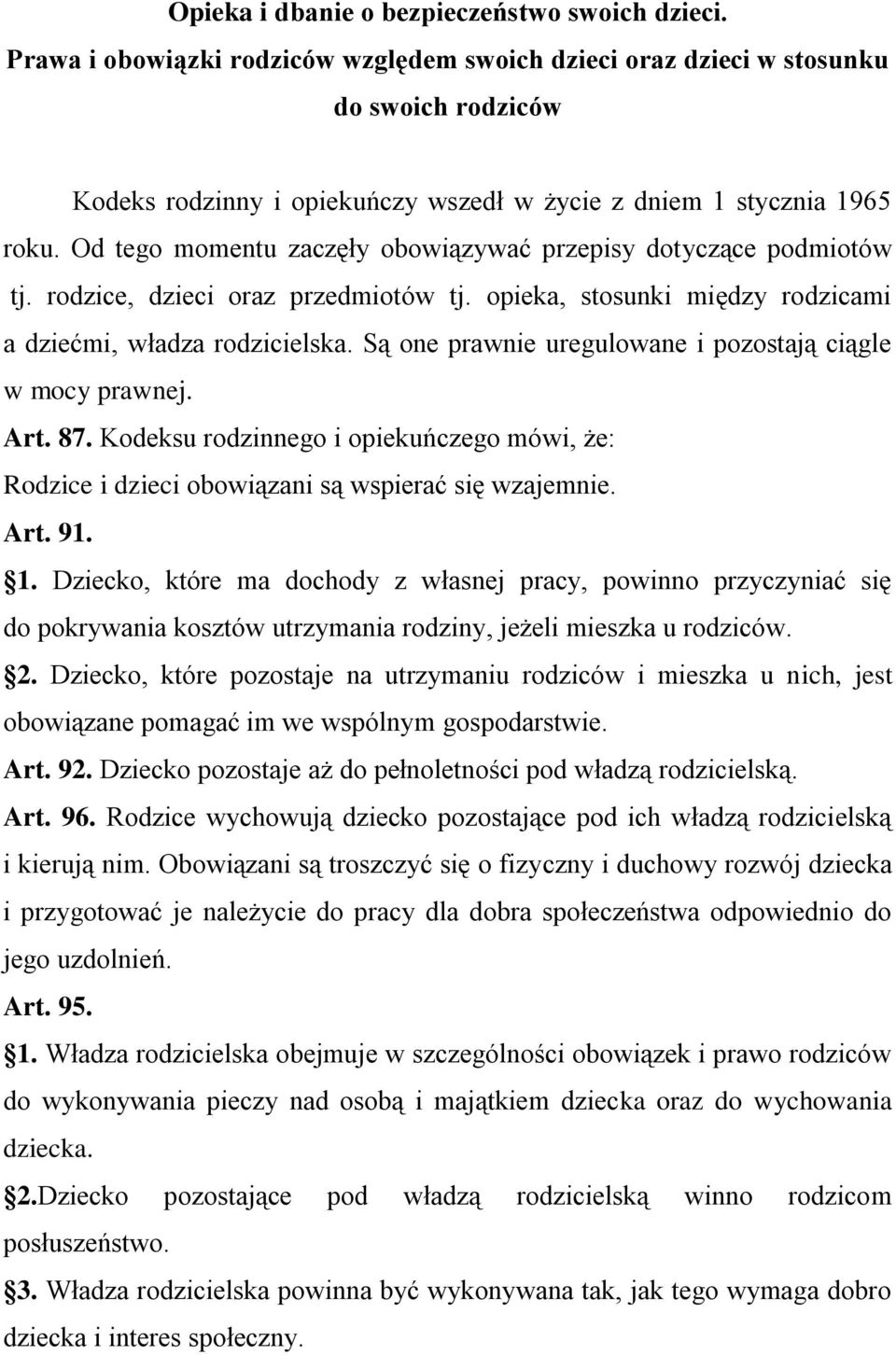 Opieka i dbanie o bezpieczeństwo swoich dzieci.
Prawa i obowiązki rodziców względem swoich dzieci oraz dzieci w stosunku do swoich rodziców

Kodeks rodzinny i opiekuńczy wszedł w życie z dniem 1 stycznia 1965 roku. Od tego momentu zaczęły obowiązywać przepisy dotyczące podmiotów tj. rodzice, dzieci oraz przedmiotów tj. opieka, stosunki między rodzicami a dziećmi, władza rodzicielska. Są one prawnie uregulowane i pozostają ciągle w mocy prawnej.

Art. 87. Kodeksu rodzinnego i opiekuńczego mówi, że:
Rodzice i dzieci obowiązani są wspierać się wzajemnie.

Art. 91.

1. Dziecko, które ma dochody z własnej pracy, powinno przyczyniać się do pokrywania kosztów utrzymania rodziny, jeżeli mieszka u rodziców.

2. Dziecko, które pozostaje na utrzymaniu rodziców i mieszka u nich, jest obowiązane pomagać im we wspólnym gospodarstwie.

Art. 92. Dziecko pozostaje aż do pełnoletności pod władzą rodzicielską.

Art. 96. Rodzice wychowują dziecko pozostające pod ich władzą rodzicielską i kierują nim. Obowiązani są troszczyć się o fizyczny i duchowy rozwój dziecka i przygotować je należycie do pracy dla dobra społeczeństwa odpowiednio do jego uzdolnień.

Art. 95.

1. Władza rodzicielska obejmuje w szczególności obowiązek i prawo rodziców do wykonywania pieczy nad osobą i majątkiem dziecka oraz do wychowania dziecka.

2.Dziecko pozostające pod władzą rodzicielską winno rodzicom posłuszeństwo.

3. Władza rodzicielska powinna być wykonywana tak, jak tego wymaga dobro dziecka i interes społeczny.